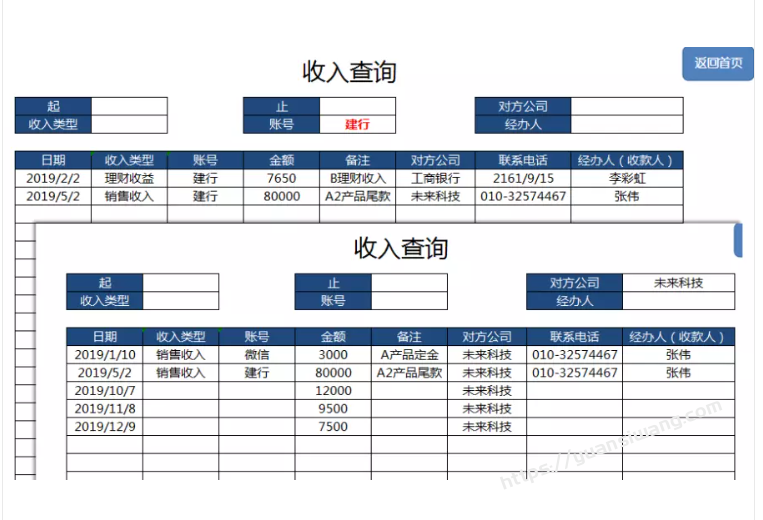 收入查询

返回首页

| 起 | | 止 | | 对方公司 | |
|---|---|---|---|---|---|
| 收入类型 | | 账号 | 建行 | 经办人 | |

| 日期 | 收入类型 | 账号 | 金额 | 备注 | 对方公司 | 联系电话 | 经办人（收款人） |
|---|---|---|---|---|---|---|---|
| 2019/2/2 | 理财收益 | 建行 | 7650 | B理财收入 | 工商银行 | 2161/9/15 | 李彩虹 |
| 2019/5/2 | 销售收入 | 建行 | 80000 | A2产品尾款 | 未来科技 | 010-32574467 | 张伟 |

收入查询

| 起 | | 止 | | 对方公司 | 未来科技 |
|---|---|---|---|---|---|
| 收入类型 | | 账号 | | 经办人 | |

| 日期 | 收入类型 | 账号 | 金额 | 备注 | 对方公司 | 联系电话 | 经办人（收款人） |
|---|---|---|---|---|---|---|---|
| 2019/1/10 | 销售收入 | 微信 | 3000 | A产品定金 | 未来科技 | 010-32574467 | 张伟 |
| 2019/5/2 | 销售收入 | 建行 | 80000 | A2产品尾款 | 未来科技 | 010-32574467 | 张伟 |
| 2019/10/7 | | | 12000 | | 未来科技 | | |
| 2019/11/8 | | | 9500 | | 未来科技 | | |
| 2019/12/9 | | | 7500 | | 未来科技 | | |

https://yuanshuang.com